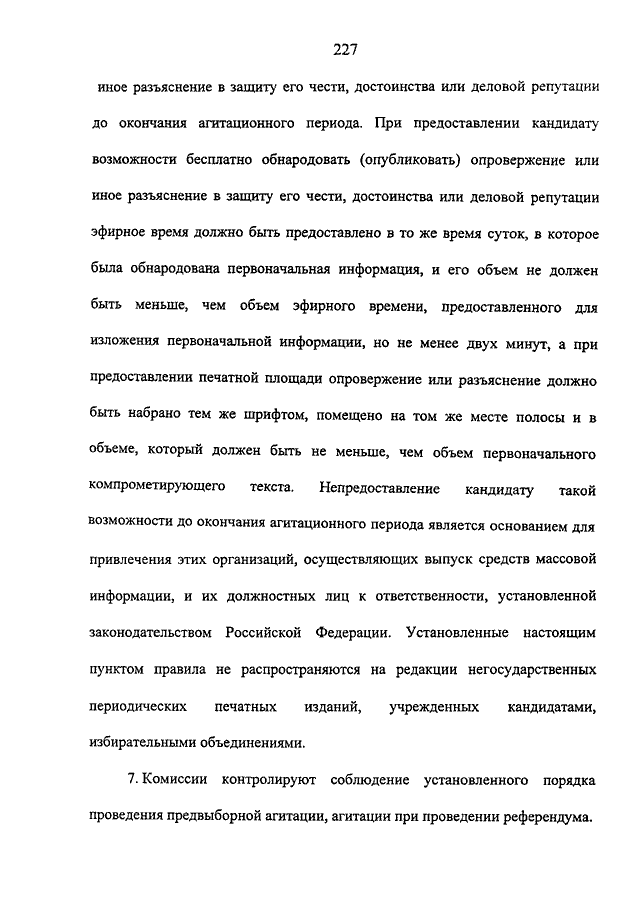 227

иное разъяснение в защиту его чести, достоинства или деловой репутации до окончания агитационного периода. При предоставлении кандидату возможности бесплатно обнародовать (опубликовать) опровержение или иное разъяснение в защиту его чести, достоинства или деловой репутации эфирное время должно быть предоставлено в то же время суток, в которое была обнародована первоначальная информация, и его объем не должен быть меньше, чем объем эфирного времени, предоставленного для изложения первоначальной информации, но не менее двух минут, а при предоставлении печатной площади опровержение или разъяснение должно быть набрано тем же шрифтом, помещено на том же месте полосы и в объеме, который должен быть не меньше, чем объем первоначального компрометирующего текста. Непредоставление кандидату такой возможности до окончания агитационного периода является основанием для привлечения этих организаций, осуществляющих выпуск средств массовой информации, и их должностных лиц к ответственности, установленной законодательством Российской Федерации. Установленные настоящим пунктом правила не распространяются на редакции негосударственных периодических печатных изданий, учрежденных кандидатами, избирательными объединениями.

7. Комиссии контролируют соблюдение установленного порядка проведения предвыборной агитации, агитации при проведении референдума.